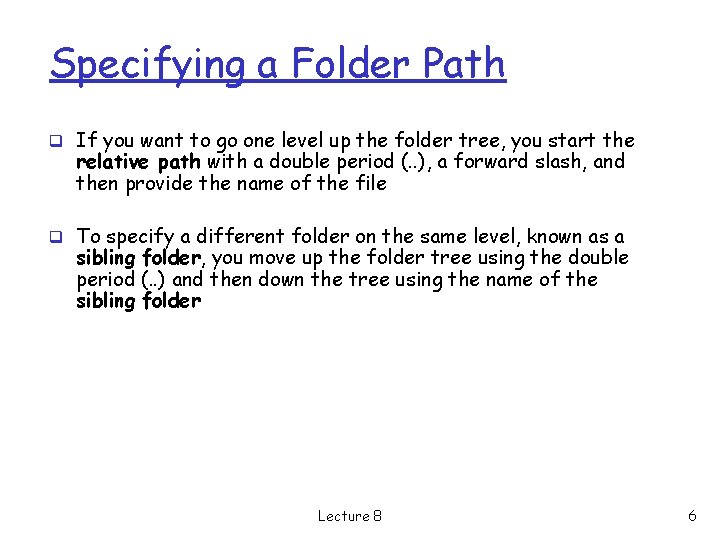 Specifying a Folder Path

❑ If you want to go one level up the folder tree, you start the relative path with a double period (..), a forward slash, and then provide the name of the file

❑ To specify a different folder on the same level, known as a sibling folder, you move up the folder tree using the double period (..) and then down the tree using the name of the sibling folder

Lecture 8

6